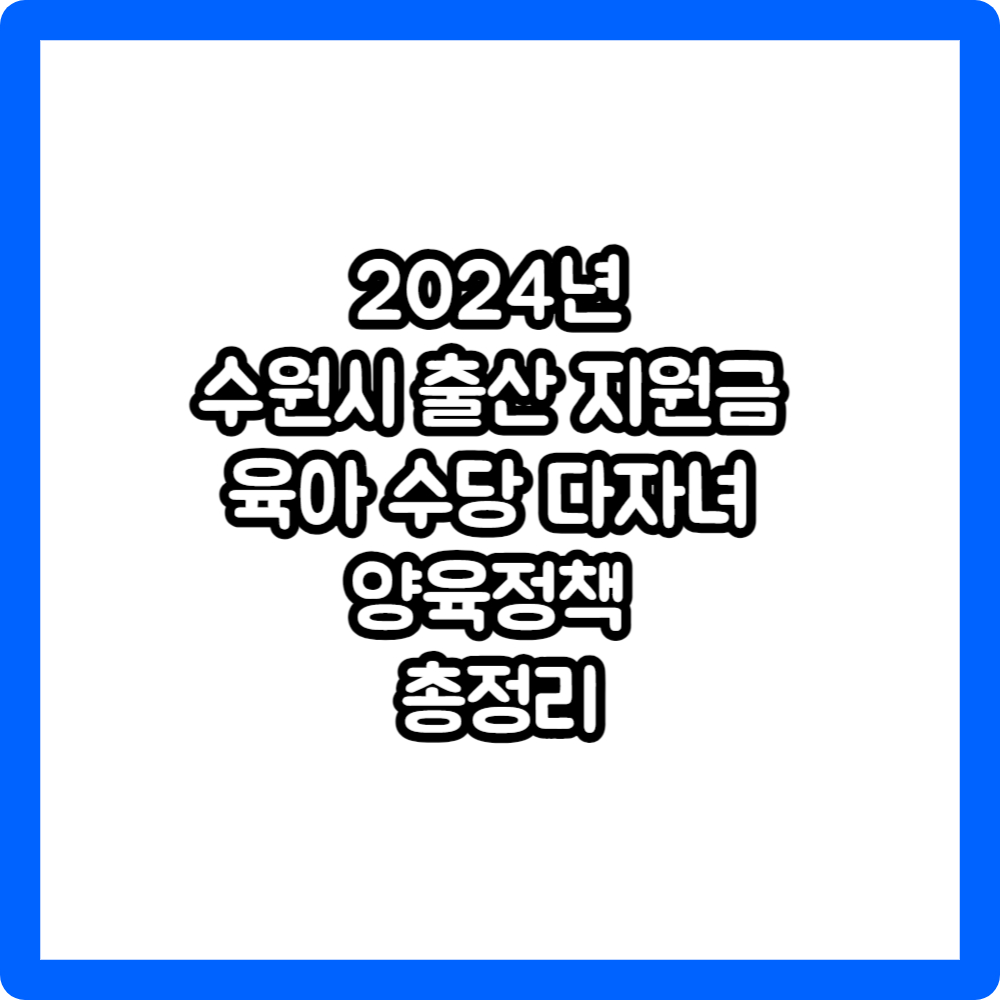 2024년
수원시 출산 지원금
육아 수당 다자녀
양육정책
총정리